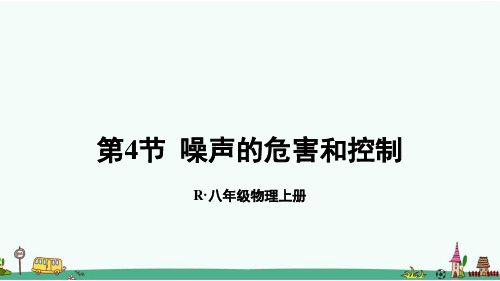 第4节 噪声的危害和控制

R·八年级物理上册